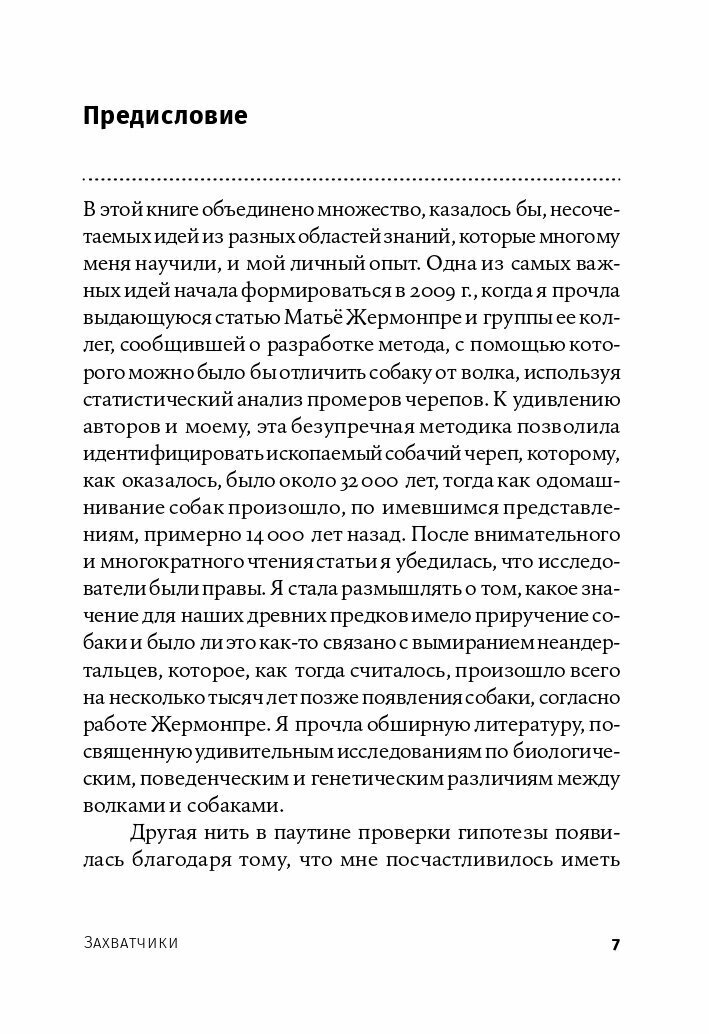 Предисловие

В этой книге объединено множество, казалось бы, несочетаемых идей из разных областей знаний, которые многому меня научили, и мой личный опыт. Одна из самых важных идей начала формироваться в 2009 г., когда я прочла выдающуюся статью Матьё Жермонпре и группы ее коллег, сообщившей о разработке метода, с помощью которого можно было бы отличить собаку от волка, используя статистический анализ промеров черепов. К удивлению авторов и моему, эта безупречная методика позволила идентифицировать ископаемый собачий череп, которому, как оказалось, было около 32 000 лет, тогда как одомашнивание собак произошло, по имевшимся представлениям, примерно 14 000 лет назад. После внимательного и многократного чтения статьи я убедилась, что исследователи были правы. Я стала размышлять о том, какое значение для наших древних предков имело приручение собаки и было ли это как-то связано с вымиранием неандертальцев, которое, как тогда считалось, произошло всего на несколько тысяч лет позже появления собаки, согласно работе Жермонпре. Я прочла обширную литературу, посвященную удивительным исследованиям по биологическим, поведенческим и генетическим различиям между волками и собаками.

Другая нить в паутине проверки гипотезы появилась благодаря тому, что мне посчастливилось иметь

Захватчики 7